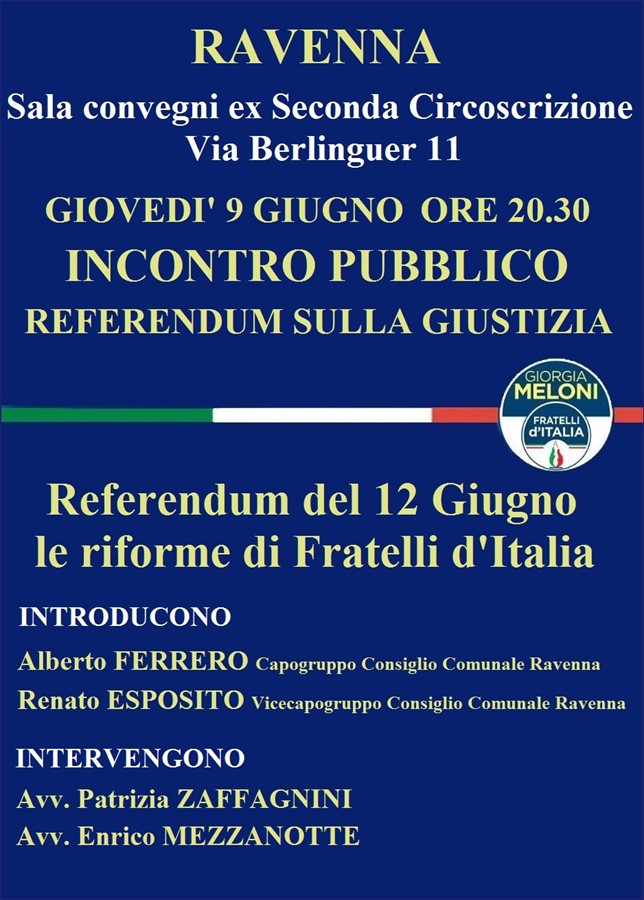 RAVENNA

Sala convegni ex Seconda Circoscrizione
Via Berlinguer 11

GIOVEDI' 9 GIUGNO ORE 20.30

INCONTRO PUBBLICO

REFERENDUM SULLA GIUSTIZIA

GIORGIA
MELONI
FRATELLI
d'ITALIA

Referendum del 12 Giugno
le riforme di Fratelli d'Italia

INTRODUCONO

Alberto FERRERO Capogruppo Consiglio Comunale Ravenna

Renato ESPOSITO Vicecapogruppo Consiglio Comunale Ravenna

INTERVENGONO

Avv. Patrizia ZAFFAGNINI

Avv. Enrico MEZZANOTTE